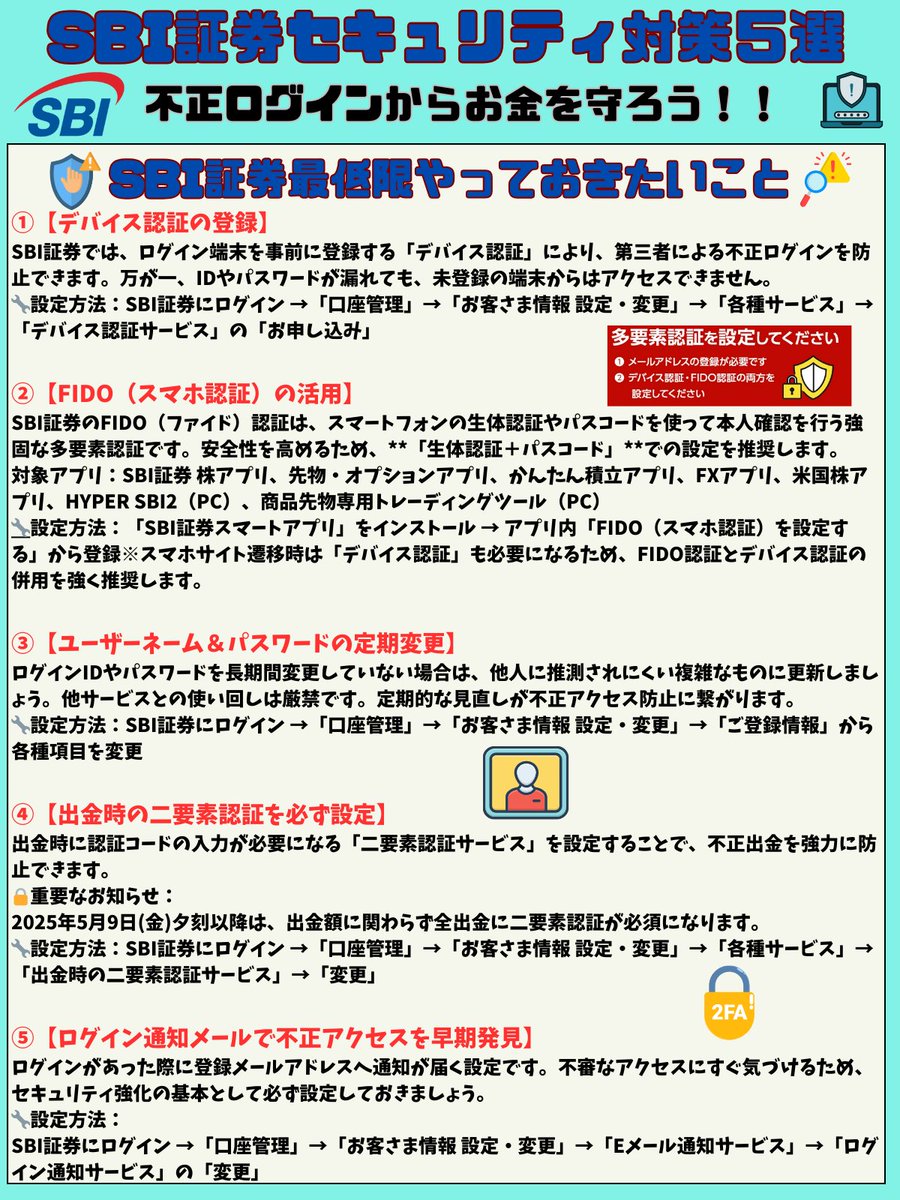 SBI証券セキュリティ対策5選

SBI

不正ログインからお金を守ろう！！

SBI証券最低限やっておきたいこと

①【デバイス認証の登録】
SBI証券では、ログイン端末を事前に登録する「デバイス認証」により、第三者による不正ログインを防止できます。万が一、IDやパスワードが漏れても、未登録の端末からはアクセスできません。
🔧設定方法：SBI証券にログイン →「口座管理」→「お客さま情報 設定・変更」→「各種サービス」→「デバイス認証サービス」の「お申し込み」

多要素認証を設定してください
❶ メールアドレスの登録が必要です
❷ デバイス認証・FIDO認証の両方を設定してください

②【FIDO（スマホ認証）の活用】
SBI証券のFIDO（ファイド）認証は、スマートフォンの生体認証やパスコードを使って本人確認を行う強固な多要素認証です。安全性を高めるため、**「生体認証＋パスコード」**での設定を推奨します。
対象アプリ：SBI証券 株アプリ、先物・オプションアプリ、かんたん積立アプリ、FXアプリ、米国株アプリ、HYPER SBI2（PC）、商品先物専用トレーディングツール（PC）
🔧設定方法：「SBI証券スマートアプリ」をインストール → アプリ内「FIDO（スマホ認証）を設定する」から登録※スマホサイト遷移時は「デバイス認証」も必要になるため、FIDO認証とデバイス認証の併用を強く推奨します。

③【ユーザーネーム＆パスワードの定期変更】
ログインIDやパスワードを長期間変更していない場合は、他人に推測されにくい複雑なものに更新しましょう。他サービスとの使い回しは厳禁です。定期的な見直しが不正アクセス防止に繋がります。
🔧設定方法：SBI証券にログイン →「口座管理」→「お客さま情報 設定・変更」→「ご登録情報」から各種項目を変更

④【出金時の二要素認証を必ず設定】
出金時に認証コードの入力が必要になる「二要素認証サービス」を設定することで、不正出金を強力に防止できます。
🔒重要なお知らせ：
2025年5月9日(金)夕刻以降は、出金額に関わらず全出金に二要素認証が必須になります。
🔧設定方法：SBI証券にログイン →「口座管理」→「お客さま情報 設定・変更」→「各種サービス」→「出金時の二要素認証サービス」→「変更」

2FA

⑤【ログイン通知メールで不正アクセスを早期発見】
ログインがあった際に登録メールアドレスへ通知が届く設定です。不審なアクセスにすぐ気づけるため、セキュリティ強化の基本として必ず設定しておきましょう。
🔧設定方法：
SBI証券にログイン →「口座管理」→「お客さま情報 設定・変更」→「Eメール通知サービス」→「ログイン通知サービス」の「変更」